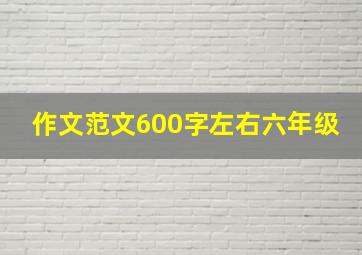 作文范文600字左右六年级